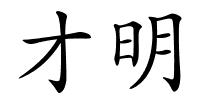 才明